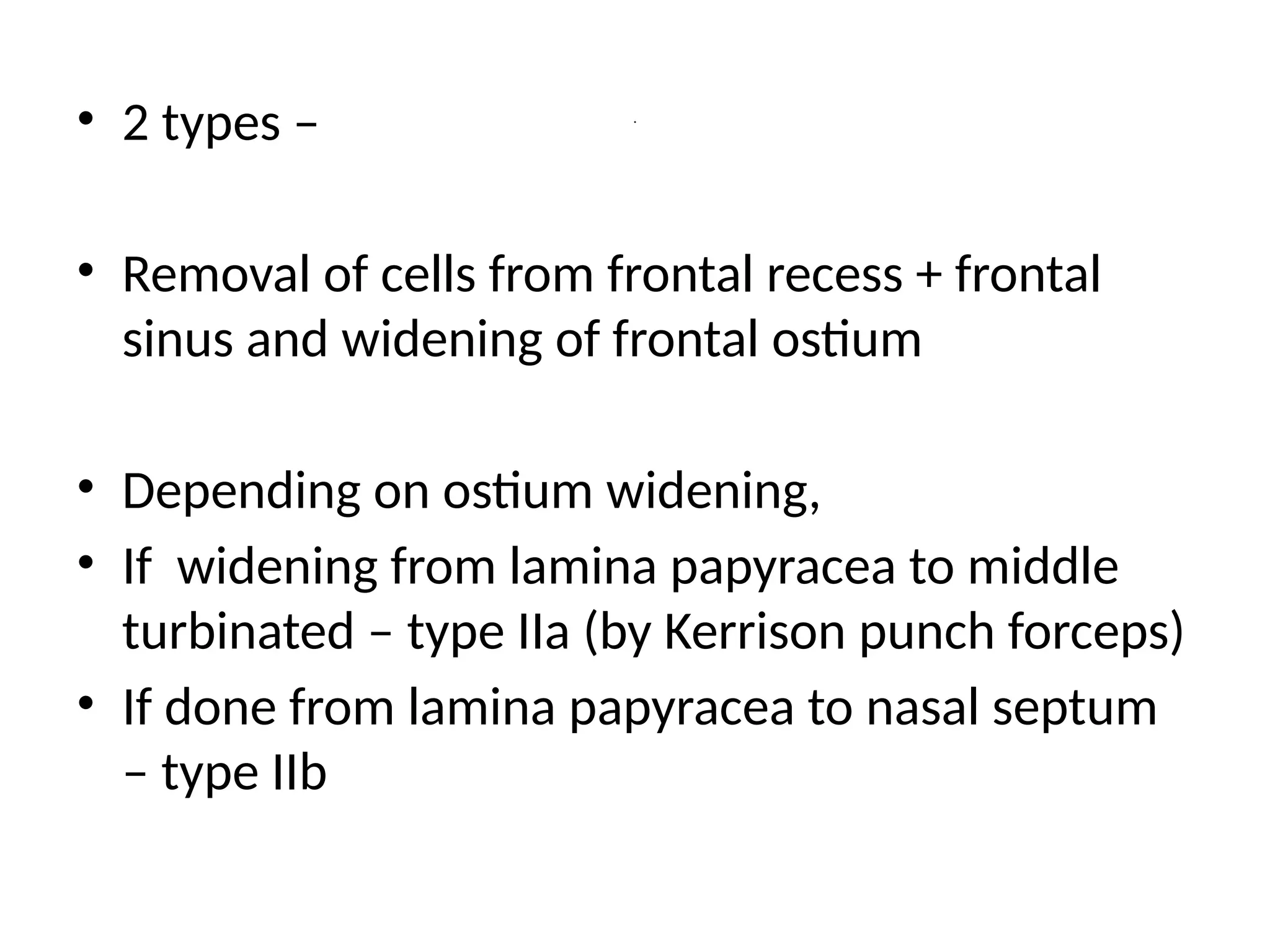 • 2 types –

• Removal of cells from frontal recess + frontal sinus and widening of frontal ostium

• Depending on ostium widening,
• If  widening from lamina papyracea to middle turbinated – type IIa (by Kerrison punch forceps)
• If done from lamina papyracea to nasal septum – type IIb